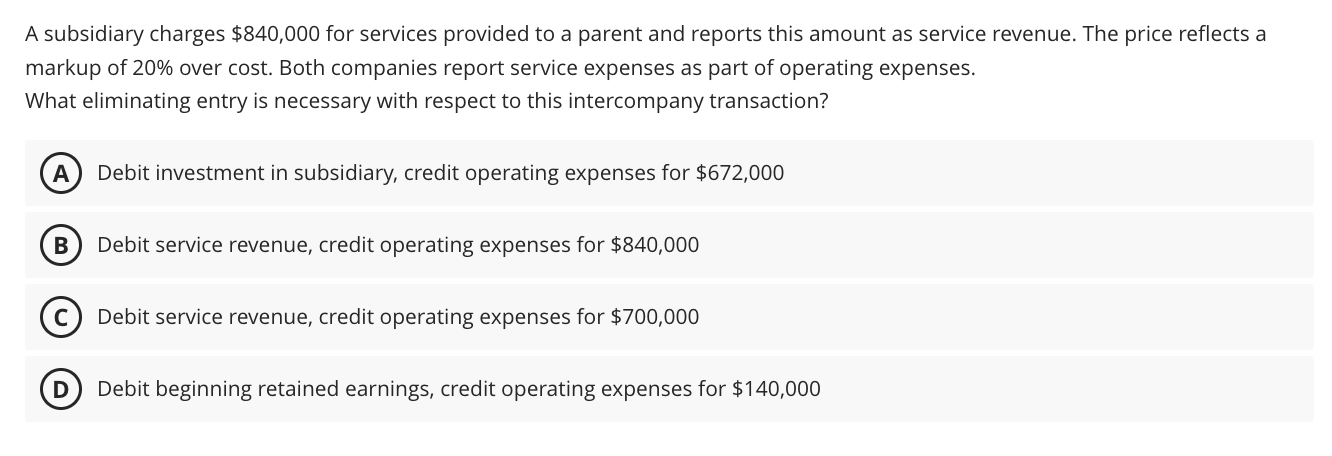 A subsidiary charges \$840,000 for services provided to a parent and reports this amount as service revenue. The price reflects a markup of 20% over cost. Both companies report service expenses as part of operating expenses.
What eliminating entry is necessary with respect to this intercompany transaction?

A Debit investment in subsidiary, credit operating expenses for \$672,000

B Debit service revenue, credit operating expenses for \$840,000

C Debit service revenue, credit operating expenses for \$700,000

D Debit beginning retained earnings, credit operating expenses for \$140,000